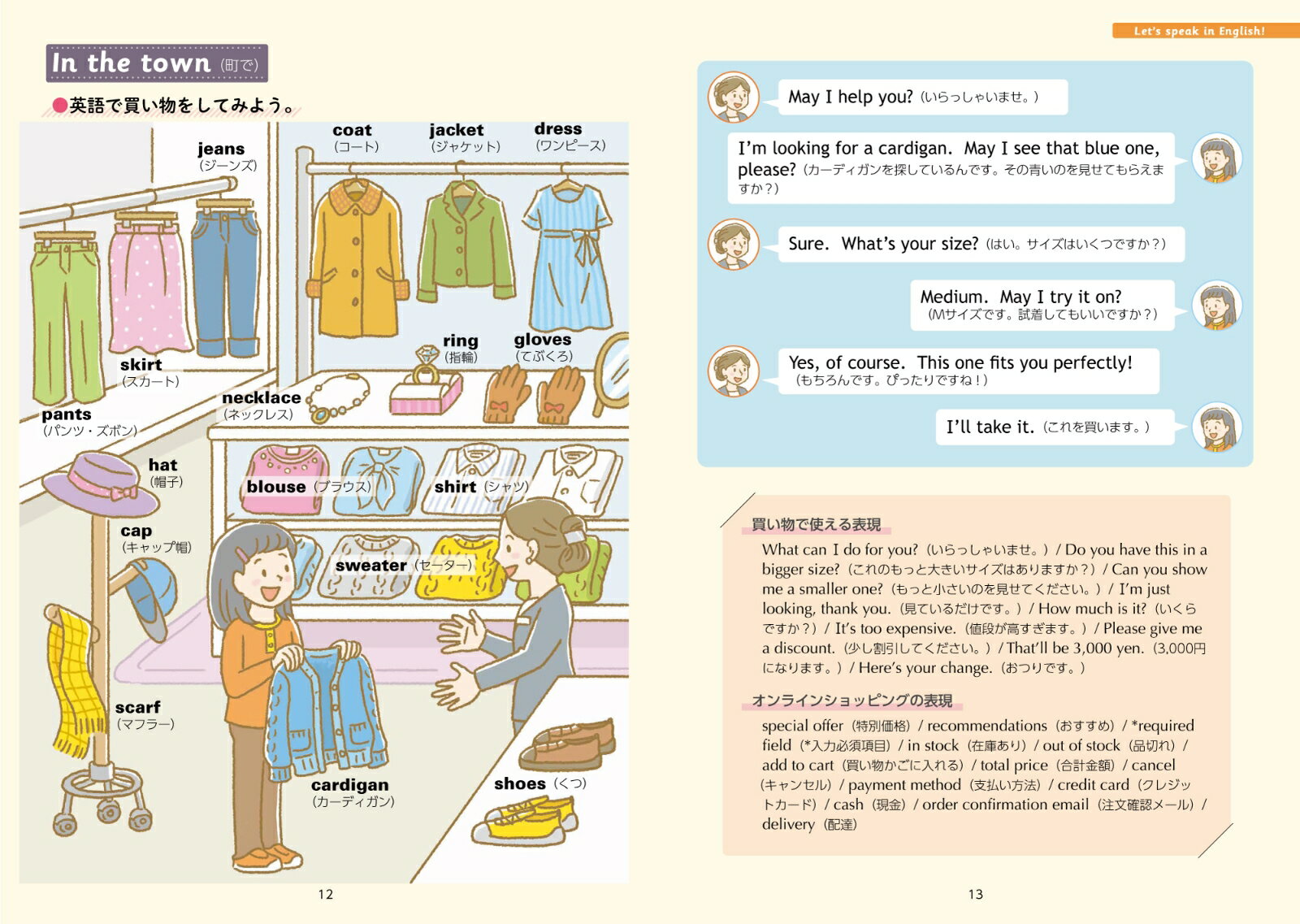 In the town (町で)

●英語で買い物をしてみよう。

jeans
(ジーンズ)

coat
(コート)

jacket
(ジャケット)

dress
(ワンピース)

skirt
(スカート)

pants
(パンツ・ズボン)

ring
(指輪)

gloves
(てぶくろ)

necklace
(ネックレス)

hat
(帽子)

blouse (ブラウス)

shirt (シャツ)

cap
(キャップ帽)

sweater (セーター)

scarf
(マフラー)

cardigan
(カーディガン)

shoes (くつ)

12

Let's speak in English!

May I help you? (いらっしゃいませ。)

I'm looking for a cardigan. May I see that blue one, please? (カーディガンを探しているんです。その青いのを見せてもらえますか?)

Sure. What's your size? (はい。サイズはいくつですか?)

Medium. May I try it on?
(Mサイズです。試着してもいいですか?)

Yes, of course. This one fits you perfectly!
(もちろんです。ぴったりですね!)

I'll take it. (これを買います。)

買い物で使える表現

What can I do for you? (いらっしゃいませ。) / Do you have this in a bigger size? (これのもっと大きいサイズはありますか?) / Can you show me a smaller one? (もっと小さいのを見せてください。) / I'm just looking, thank you. (見ているだけです。) / How much is it? (いくらですか?) / It's too expensive. (値段が高すぎます。) / Please give me a discount. (少し割引してください。) / That'll be 3,000 yen. (3,000円になります。) / Here's your change. (おつりです。)

オンラインショッピングの表現

special offer (特別価格) / recommendations (おすすめ) / *required field (*入力必須項目) / in stock (在庫あり) / out of stock (品切れ) / add to cart (買い物かごに入れる) / total price (合計金額) / cancel (キャンセル) / payment method (支払い方法) / credit card (クレジットカード) / cash (現金) / order confirmation email (注文確認メール) / delivery (配達)

13